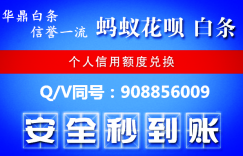 华鼎白条
信誉一流

蚂蚁花呗 白条

个人信用额度兑换

Q/V同号：908856009

安全秒到账